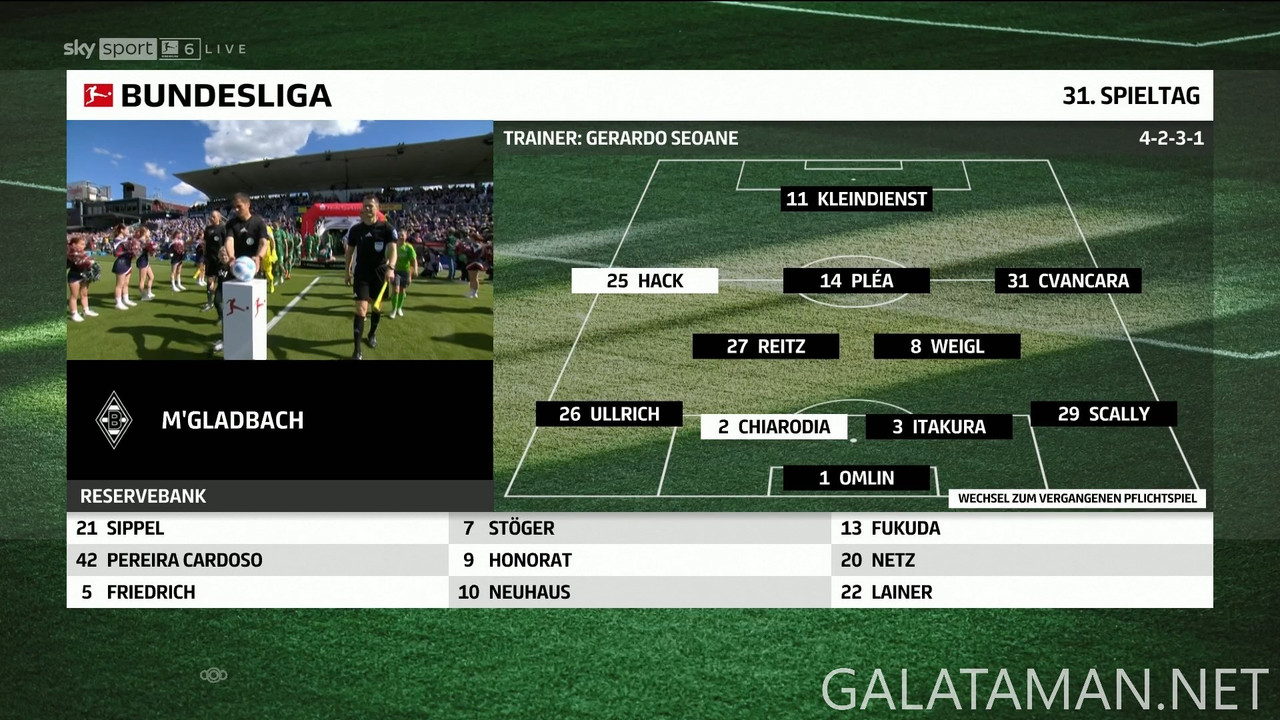 sky sport 6 LIVE

BUNDESLIGA

31. SPIELTAG

TRAINER: GERARDO SEOANE

4-2-3-1

11 KLEINDIENST

25 HACK

14 PLÉA

31 CVANCARA

27 REITZ

8 WEIGL

26 ULLRICH

2 CHIARODIA

3 ITAKURA

29 SCALLY

1 OMLIN

WECHSEL ZUM VERGANGENEN PFLICHTSPIEL

M'GLADBACH

RESERVEBANK

| | | |
|---|---|---|
| 21 SIPPEL | 7 STÖGER | 13 FUKUDA |
| 42 PEREIRA CARDOSO | 9 HONORAT | 20 NETZ |
| 5 FRIEDRICH | 10 NEUHAUS | 22 LAINER |

GALATAMAN.NET